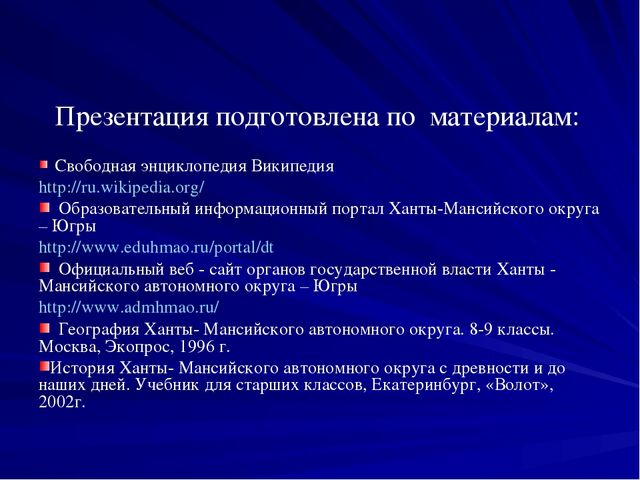 Презентация подготовлена по материалам:

Свободная энциклопедия Википедия
http://ru.wikipedia.org/

Образовательный информационный портал Ханты-Мансийского округа – Югры
http://www.eduhmao.ru/portal/dt

Официальный веб - сайт органов государственной власти Ханты - Мансийского автономного округа – Югры
http://www.admhmao.ru/

География Ханты- Мансийского автономного округа. 8-9 классы. Москва, Экопрос, 1996 г.

История Ханты- Мансийского автономного округа с древности и до наших дней. Учебник для старших классов, Екатеринбург, «Волот», 2002г.